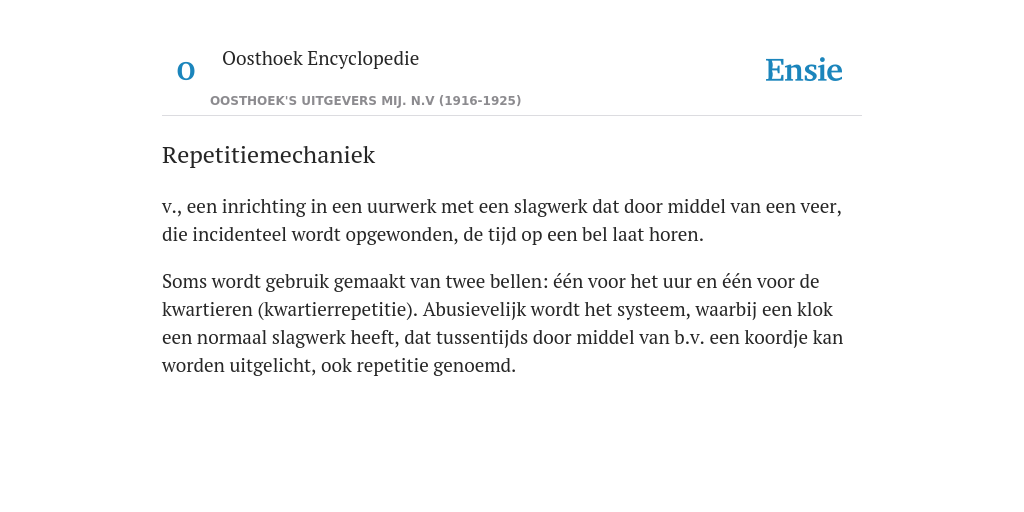 O

Oosthoek Encyclopedie

OOSTHOEK'S UITGEVERS MIJ. N.V (1916-1925)

Ensie

Repetitiemechaniek

v., een inrichting in een uurwerk met een slagwerk dat door middel van een veer, die incidenteel wordt opgewonden, de tijd op een bel laat horen.

Soms wordt gebruik gemaakt van twee bellen: één voor het uur en één voor de kwartieren (kwartierrepetitie). Abusievelijk wordt het systeem, waarbij een klok een normaal slagwerk heeft, dat tussentijds door middel van b.v. een koordje kan worden uitgelicht, ook repetitie genoemd.